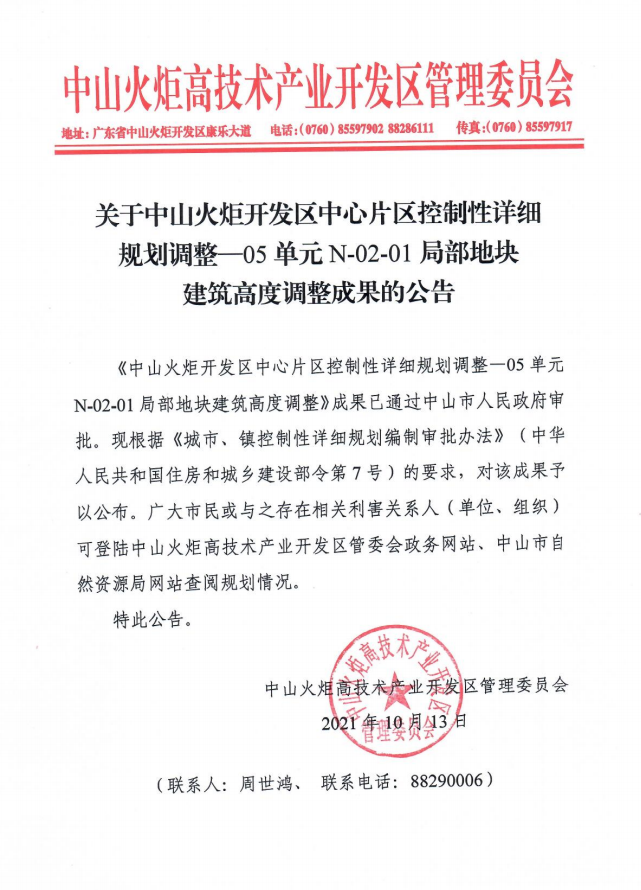 中山火炬高技术产业开发区管理委员会

地址：广东省中山火炬开发区康乐大道　电话：（0760）85597902 88286111　传真：（0760）85597917

关于中山火炬开发区中心片区控制性详细规划调整—05 单元 N-02-01 局部地块建筑高度调整成果的公告

《中山火炬开发区中心片区控制性详细规划调整—05 单元 N-02-01 局部地块建筑高度调整》成果已通过中山市人民政府审批。现根据《城市、镇控制性详细规划编制审批办法》（中华人民共和国住房和城乡建设部令第 7 号）的要求，对该成果予以公布。广大市民或与之存在相关利害关系人（单位、组织）可登陆中山火炬高技术产业开发区管委会政务网站、中山市自然资源局网站查阅规划情况。

特此公告。

中山火炬高技术产业开发区管理委员会

2021 年 10 月 13 日

中山火炬高技术产业开发区管理委员会

（联系人：周世鸿、 联系电话：88290006）